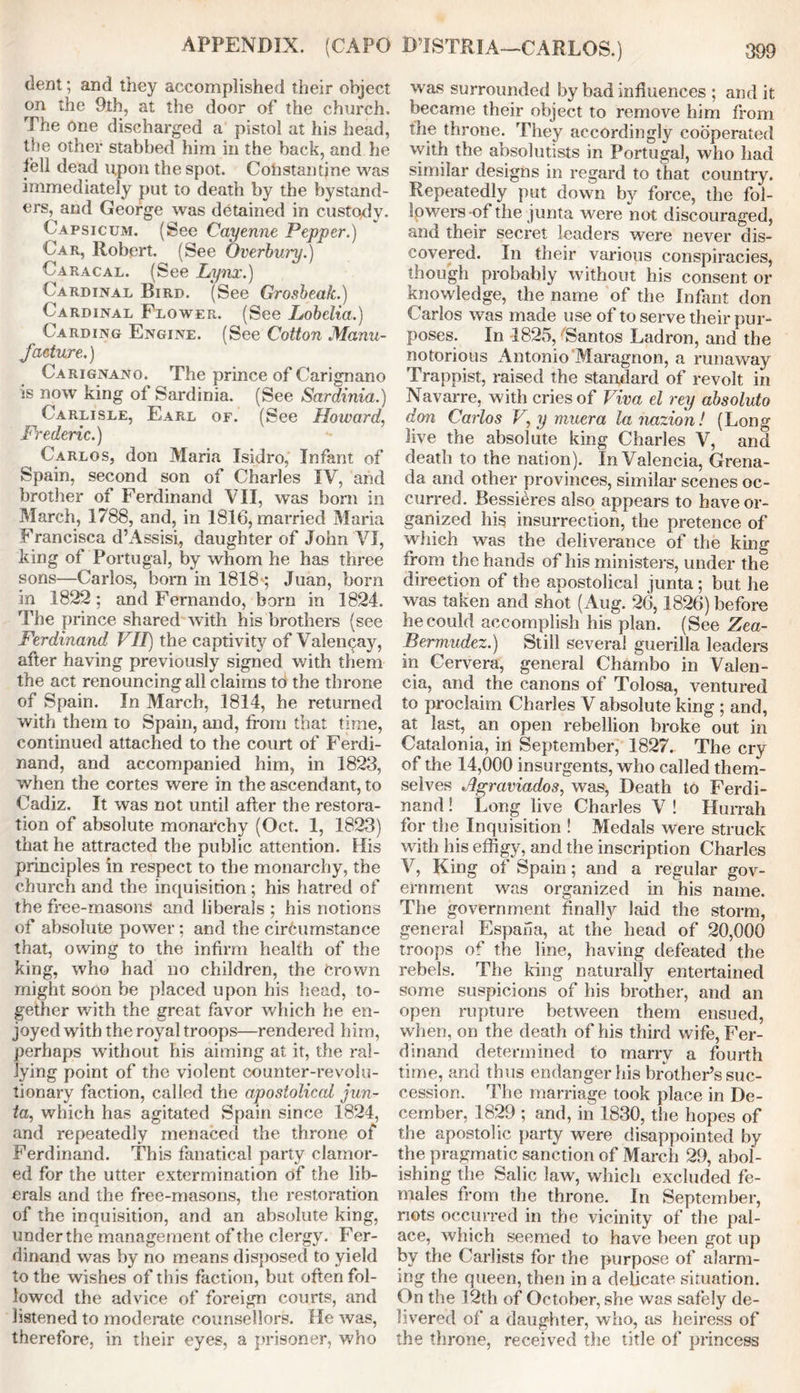 APPENDIX. (CAPO D'ISTRIA—CARLOS.) 399

dent; and they accomplished their object on the 9th, at the door of the church. The one discharged a pistol at his head, the other stabbed him in the back, and he fell dead upon the spot. Constantine was immediately put to death by the bystanders, and George was detained in custody.

Capsicum. (See Cayenne Pepper.)

Car, Robert. (See Overbury.)

Caracal. (See Lynx.)

Cardinal Bird. (See Grosbeak.)

Cardinal Flower. (See Lobelia.)

Carding Engine. (See Cotton Manufacture.)

Carignano. The prince of Carignano is now king of Sardinia. (See Sardinia.)

Carlisle, Earl of. (See Howard, Frederic.)

Carlos, don Maria Isidro, Infant of Spain, second son of Charles IV, and brother of Ferdinand VII, was born in March, 1788, and, in 1816, married Maria Francisca d'Assisi, daughter of John VI, king of Portugal, by whom he has three sons—Carlos, born in 1818; Juan, born in 1822; and Fernando, born in 1824. The prince shared with his brothers (see Ferdinand VII) the captivity of Valençay, after having previously signed with them the act renouncing all claims to the throne of Spain. In March, 1814, he returned with them to Spain, and, from that time, continued attached to the court of Ferdinand, and accompanied him, in 1823, when the cortes were in the ascendant, to Cadiz. It was not until after the restoration of absolute monarchy (Oct. 1, 1823) that he attracted the public attention. His principles in respect to the monarchy, the church and the inquisition; his hatred of the free-masons and liberals; his notions of absolute power; and the circumstance that, owing to the infirm health of the king, who had no children, the crown might soon be placed upon his head, together with the great favor which he enjoyed with the royal troops—rendered him, perhaps without his aiming at it, the rallying point of the violent counter-revolutionary faction, called the apostolical junta, which has agitated Spain since 1824, and repeatedly menaced the throne of Ferdinand. This fanatical party clamored for the utter extermination of the liberals and the free-masons, the restoration of the inquisition, and an absolute king, under the management of the clergy. Ferdinand was by no means disposed to yield to the wishes of this faction, but often followed the advice of foreign courts, and listened to moderate counsellors. He was, therefore, in their eyes, a prisoner, who was surrounded by bad influences; and it became their object to remove him from the throne. They accordingly coöperated with the absolutists in Portugal, who had similar designs in regard to that country. Repeatedly put down by force, the followers of the junta were not discouraged, and their secret leaders were never discovered. In their various conspiracies, though probably without his consent or knowledge, the name of the Infant don Carlos was made use of to serve their purposes. In 1825, Santos Ladron, and the notorious Antonio Maragnon, a runaway Trappist, raised the standard of revolt in Navarre, with cries of Viva el rey absoluto don Carlos V, y muera la nazion! (Long live the absolute king Charles V, and death to the nation). In Valencia, Grenada and other provinces, similar scenes occurred. Bessières also appears to have organized his insurrection, the pretence of which was the deliverance of the king from the hands of his ministers, under the direction of the apostolical junta; but he was taken and shot (Aug. 26, 1826) before he could accomplish his plan. (See Zea-Bermudez.) Still several guerilla leaders in Cervera, general Chambo in Valencia, and the canons of Tolosa, ventured to proclaim Charles V absolute king; and, at last, an open rebellion broke out in Catalonia, in September, 1827. The cry of the 14,000 insurgents, who called themselves Agraviados, was, Death to Ferdinand! Long live Charles V! Hurrah for the Inquisition! Medals were struck with his effigy, and the inscription Charles V, King of Spain; and a regular government was organized in his name. The government finally laid the storm, general España, at the head of 20,000 troops of the line, having defeated the rebels. The king naturally entertained some suspicions of his brother, and an open rupture between them ensued, when, on the death of his third wife, Ferdinand determined to marry a fourth time, and thus endanger his brother's succession. The marriage took place in December, 1829; and, in 1830, the hopes of the apostolic party were disappointed by the pragmatic sanction of March 29, abolishing the Salic law, which excluded females from the throne. In September, riots occurred in the vicinity of the palace, which seemed to have been got up by the Carlists for the purpose of alarming the queen, then in a delicate situation. On the 12th of October, she was safely delivered of a daughter, who, as heiress of the throne, received the title of princess